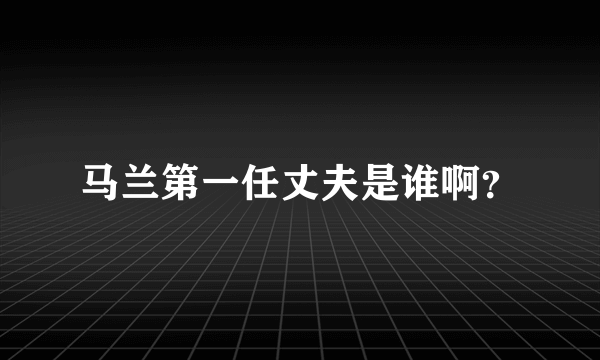 马兰第一任丈夫是谁啊?